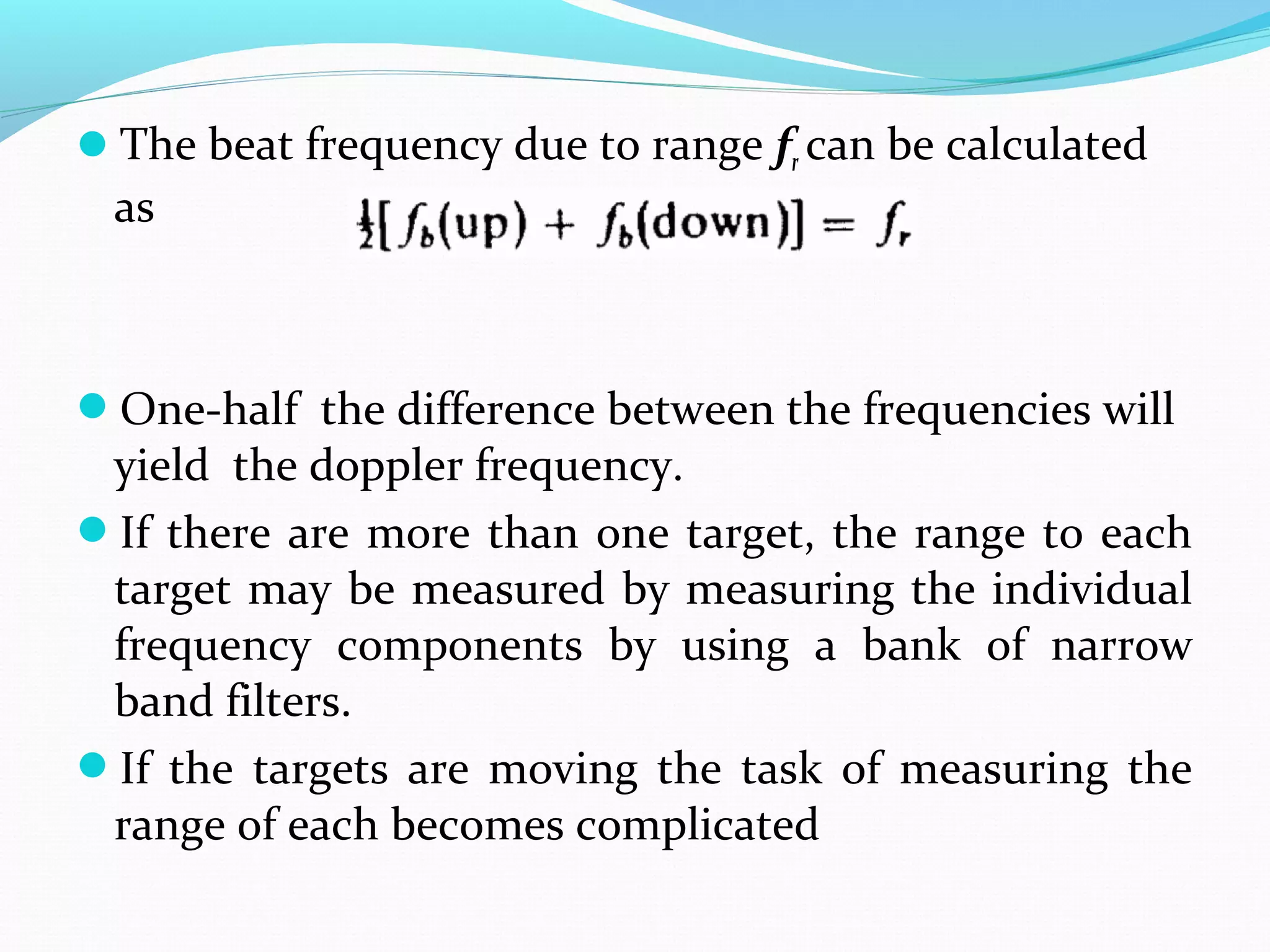 The beat frequency due to range $f_r$ can be calculated as

$\frac{1}{2}[f_b(\text{up}) + f_b(\text{down})] = f_r$

One-half the difference between the frequencies will yield the doppler frequency.

If there are more than one target, the range to each target may be measured by measuring the individual frequency components by using a bank of narrow band filters.

If the targets are moving the task of measuring the range of each becomes complicated